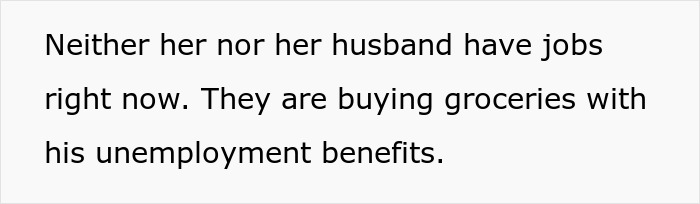 Neither her nor her husband have jobs right now. They are buying groceries with his unemployment benefits.